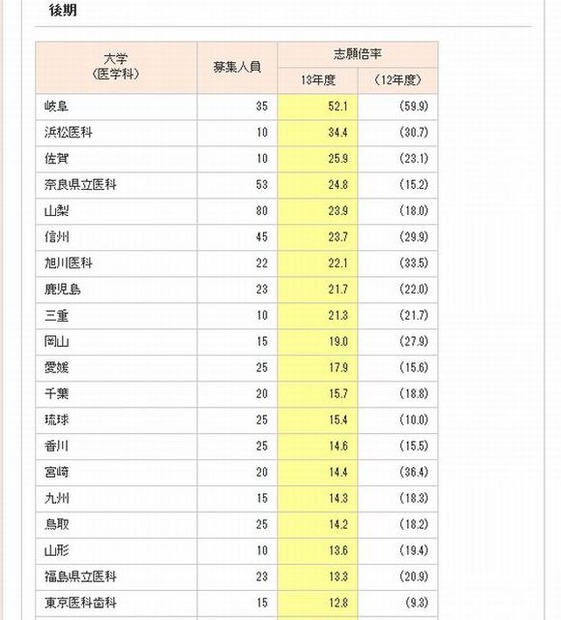 後期

| 大学（医学科） | 募集人員 | 志願倍率 13年度 | 志願倍率（12年度） |
|---|---|---|---|
| 岐阜 | 35 | 52.1 | (59.9) |
| 浜松医科 | 10 | 34.4 | (30.7) |
| 佐賀 | 10 | 25.9 | (23.1) |
| 奈良県立医科 | 53 | 24.8 | (15.2) |
| 山梨 | 80 | 23.9 | (18.0) |
| 信州 | 45 | 23.7 | (29.9) |
| 旭川医科 | 22 | 22.1 | (33.5) |
| 鹿児島 | 23 | 21.7 | (22.0) |
| 三重 | 10 | 21.3 | (21.7) |
| 岡山 | 15 | 19.0 | (27.9) |
| 愛媛 | 25 | 17.9 | (15.6) |
| 千葉 | 20 | 15.7 | (18.8) |
| 琉球 | 25 | 15.4 | (10.0) |
| 香川 | 25 | 14.6 | (15.5) |
| 宮崎 | 20 | 14.4 | (36.4) |
| 九州 | 15 | 14.3 | (18.3) |
| 鳥取 | 25 | 14.2 | (18.2) |
| 山形 | 10 | 13.6 | (19.4) |
| 福島県立医科 | 23 | 13.3 | (20.9) |
| 東京医科歯科 | 15 | 12.8 | (9.3) |